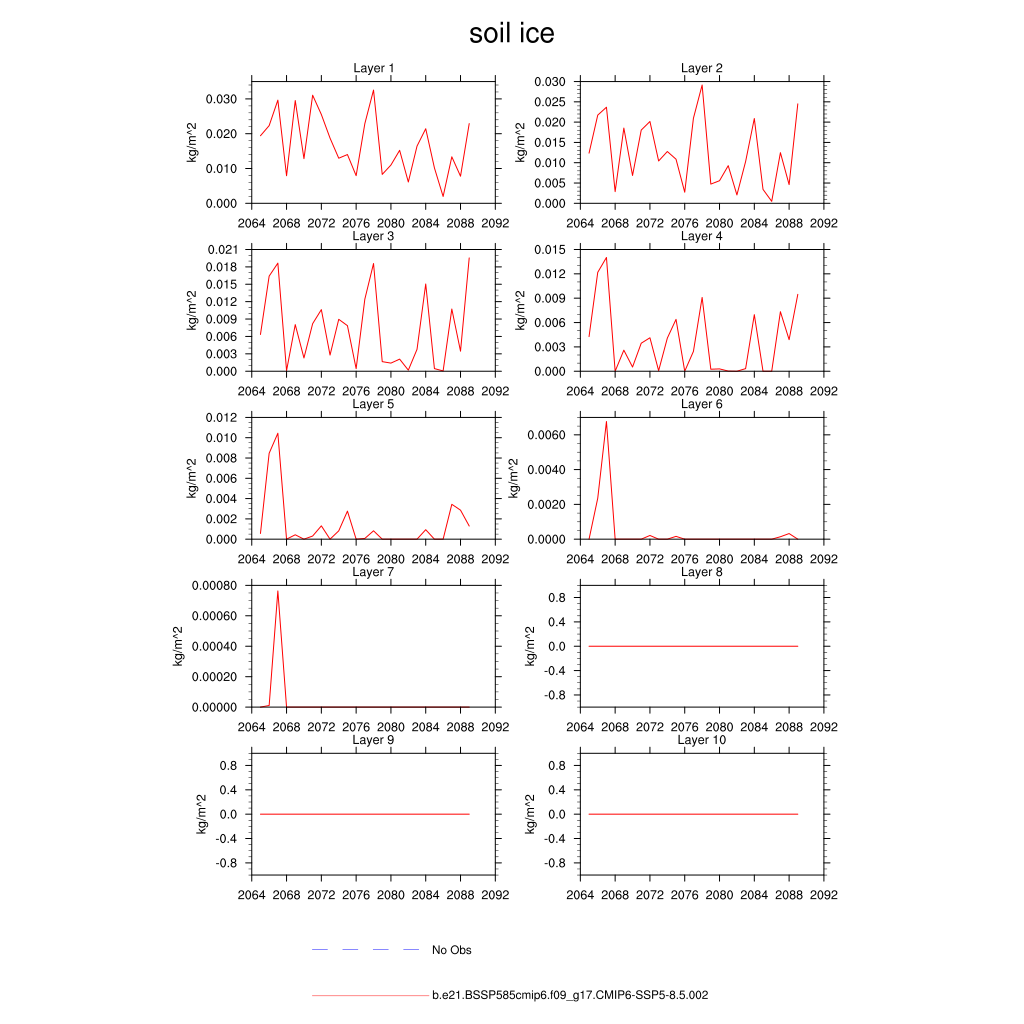 soil ice

Layer 1
kg/m^2
0.030
0.020
0.010
0.000
2064 2068 2072 2076 2080 2084 2088 2092

Layer 2
kg/m^2
0.030
0.025
0.020
0.015
0.010
0.005
0.000
2064 2068 2072 2076 2080 2084 2088 2092

Layer 3
kg/m^2
0.021
0.018
0.015
0.012
0.009
0.006
0.003
0.000
2064 2068 2072 2076 2080 2084 2088 2092

Layer 4
kg/m^2
0.015
0.012
0.009
0.006
0.003
0.000
2064 2068 2072 2076 2080 2084 2088 2092

Layer 5
kg/m^2
0.012
0.010
0.008
0.006
0.004
0.002
0.000
2064 2068 2072 2076 2080 2084 2088 2092

Layer 6
kg/m^2
0.0060
0.0040
0.0020
0.0000
2064 2068 2072 2076 2080 2084 2088 2092

Layer 7
kg/m^2
0.00080
0.00060
0.00040
0.00020
0.00000
2064 2068 2072 2076 2080 2084 2088 2092

Layer 8
kg/m^2
0.8
0.4
0.0
-0.4
-0.8
2064 2068 2072 2076 2080 2084 2088 2092

Layer 9
kg/m^2
0.8
0.4
0.0
-0.4
-0.8
2064 2068 2072 2076 2080 2084 2088 2092

Layer 10
kg/m^2
0.8
0.4
0.0
-0.4
-0.8
2064 2068 2072 2076 2080 2084 2088 2092

No Obs

b.e21.BSSP585cmip6.f09_g17.CMIP6-SSP5-8.5.002